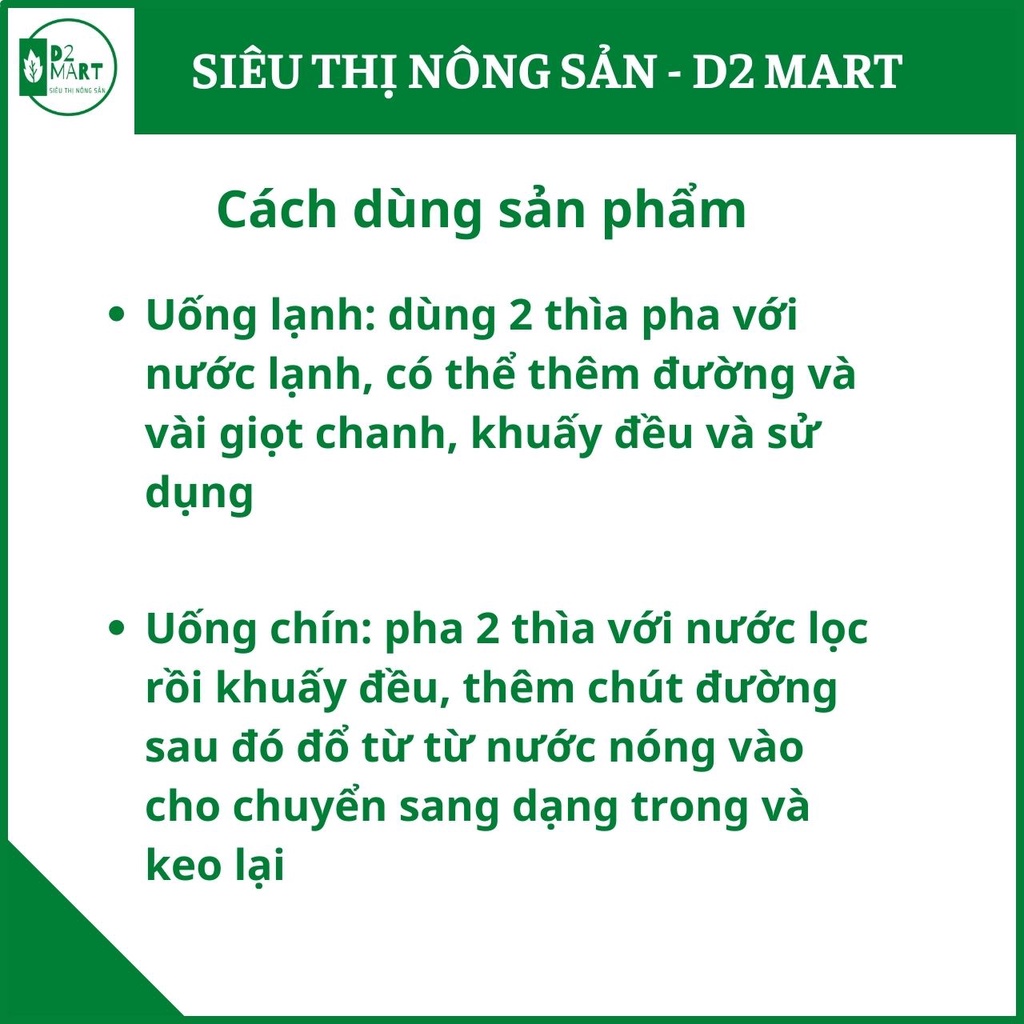 D2 MART
SIÊU THỊ NÔNG SẢN

SIÊU THỊ NÔNG SẢN - D2 MART

Cách dùng sản phẩm

• Uống lạnh: dùng 2 thìa pha với nước lạnh, có thể thêm đường và vài giọt chanh, khuấy đều và sử dụng

• Uống chín: pha 2 thìa với nước lọc rồi khuấy đều, thêm chút đường sau đó đổ từ từ nước nóng vào cho chuyển sang dạng trong và keo lại